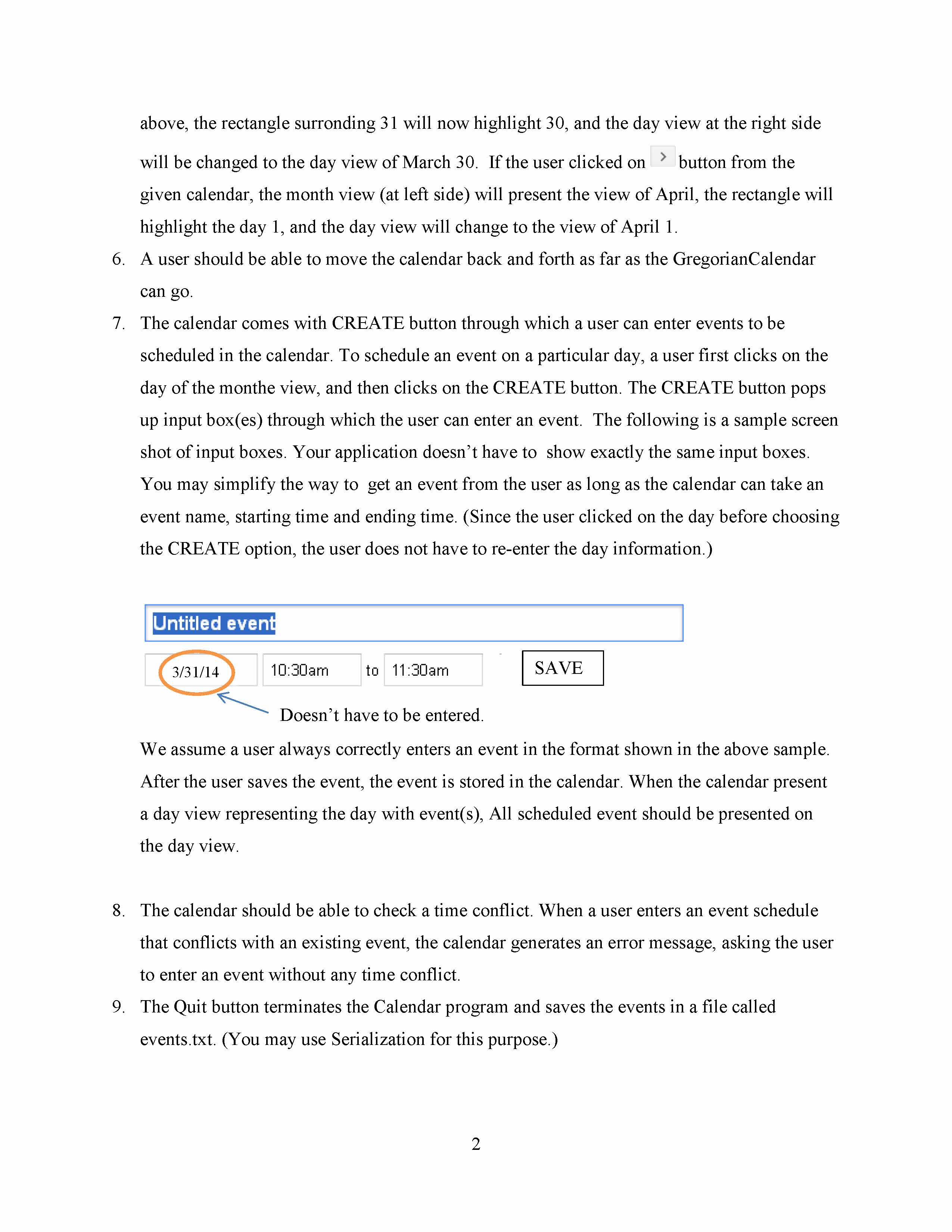 above, the rectangle surronding 31 will now highlight 30, and the day view at the right side will be changed to the day view of March 30. If the user clicked on > button from the given calendar, the month view (at left side) will present the view of April, the rectangle will highlight the day 1, and the day view will change to the view of April 1.

6. A user should be able to move the calendar back and forth as far as the GregorianCalendar can go.

7. The calendar comes with CREATE button through which a user can enter events to be scheduled in the calendar. To schedule an event on a particular day, a user first clicks on the day of the monthe view, and then clicks on the CREATE button. The CREATE button pops up input box(es) through which the user can enter an event. The following is a sample screen shot of input boxes. Your application doesn't have to show exactly the same input boxes. You may simplify the way to get an event from the user as long as the calendar can take an event name, starting time and ending time. (Since the user clicked on the day before choosing the CREATE option, the user does not have to re-enter the day information.)

Untitled event

3/31/14 10:30am to 11:30am SAVE

Doesn't have to be entered.

We assume a user always correctly enters an event in the format shown in the above sample. After the user saves the event, the event is stored in the calendar. When the calendar present a day view representing the day with event(s), All scheduled event should be presented on the day view.

8. The calendar should be able to check a time conflict. When a user enters an event schedule that conflicts with an existing event, the calendar generates an error message, asking the user to enter an event without any time conflict.

9. The Quit button terminates the Calendar program and saves the events in a file called events.txt. (You may use Serialization for this purpose.)

2